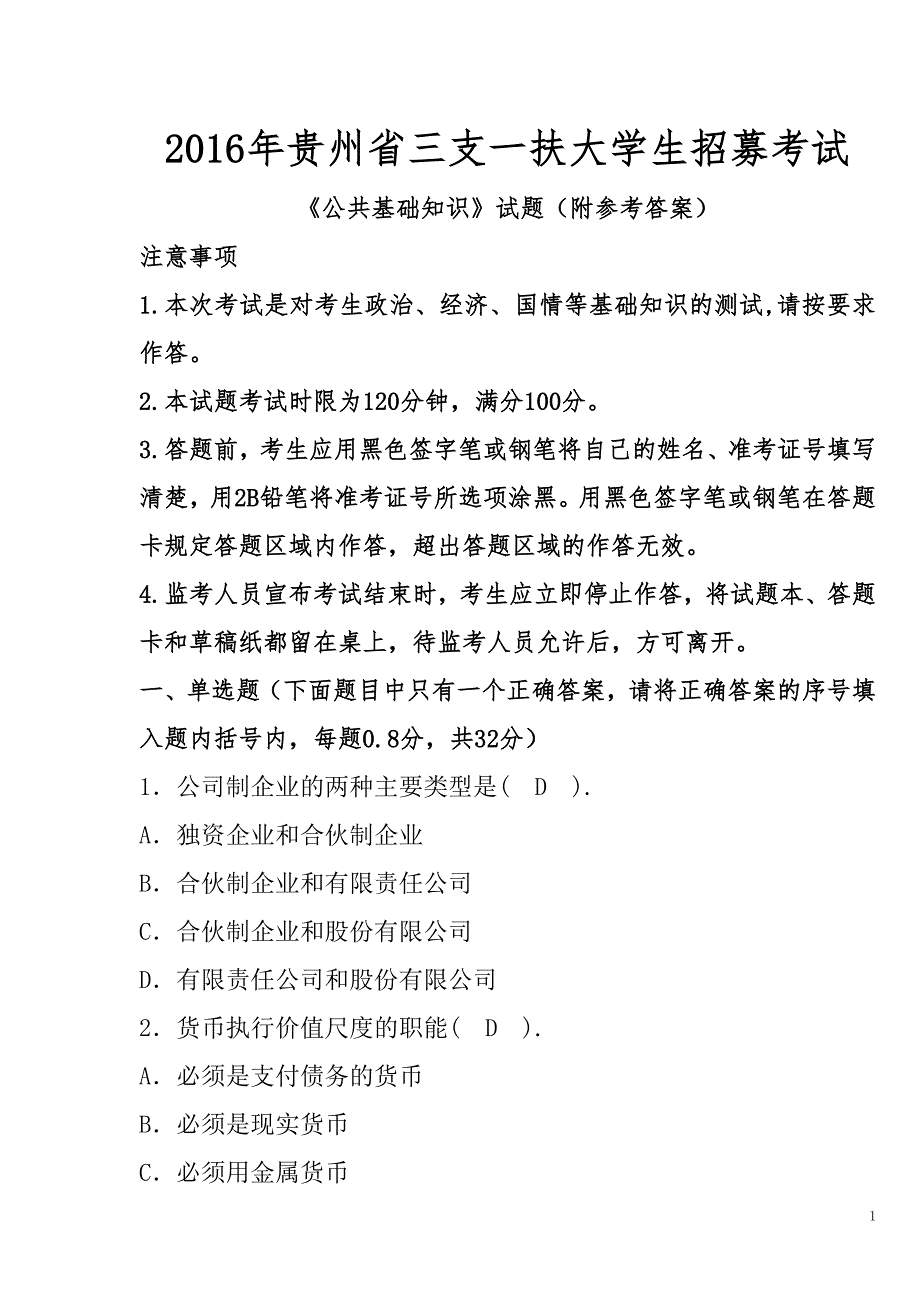 2016年贵州省三支一扶大学生招募考试

《公共基础知识》试题（附参考答案）

注意事项

1.本次考试是对考生政治、经济、国情等基础知识的测试,请按要求作答。

2.本试题考试时限为120分钟，满分100分。

3.答题前，考生应用黑色签字笔或钢笔将自己的姓名、准考证号填写清楚，用2B铅笔将准考证号所选项涂黑。用黑色签字笔或钢笔在答题卡规定答题区域内作答，超出答题区域的作答无效。

4.监考人员宣布考试结束时，考生应立即停止作答，将试题本、答题卡和草稿纸都留在桌上，待监考人员允许后，方可离开。

一、单选题（下面题目中只有一个正确答案，请将正确答案的序号填入题内括号内，每题0.8分，共32分）

1．公司制企业的两种主要类型是（ D ）.

A．独资企业和合伙制企业

B．合伙制企业和有限责任公司

C．合伙制企业和股份有限公司

D．有限责任公司和股份有限公司

2．货币执行价值尺度的职能（ D ）.

A．必须是支付债务的货币

B．必须是现实货币

C．必须用金属货币

1